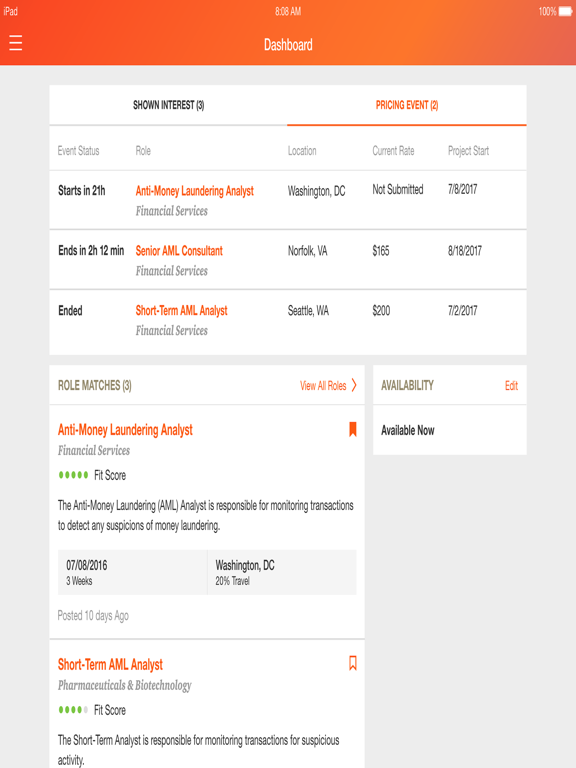 iPad 8:08 AM 100%

Dashboard

SHOWN INTEREST (3)

PRICING EVENT (2)

| Event Status | Role | Location | Current Rate | Project Start |
|---|---|---|---|---|
| Starts in 21h | Anti-Money Laundering Analyst Financial Services | Washington, DC | Not Submitted | 7/8/2017 |
| Ends in 2h 12 min | Senior AML Consultant Financial Services | Norfolk, VA | $165 | 8/18/2017 |
| Ended | Short-Term AML Analyst Financial Services | Seattle, WA | $200 | 7/2/2017 |

ROLE MATCHES (3)

View All Roles

Anti-Money Laundering Analyst

Financial Services

Fit Score

The Anti-Money Laundering (AML) Analyst is responsible for monitoring transactions to detect any suspicions of money laundering.

07/08/2016
3 Weeks

Washington, DC
20% Travel

Posted 10 days Ago

Short-Term AML Analyst

Pharmaceuticals & Biotechnology

Fit Score

The Short-Term Analyst is responsible for monitoring transactions for suspicious activity.

AVAILABILITY

Edit

Available Now